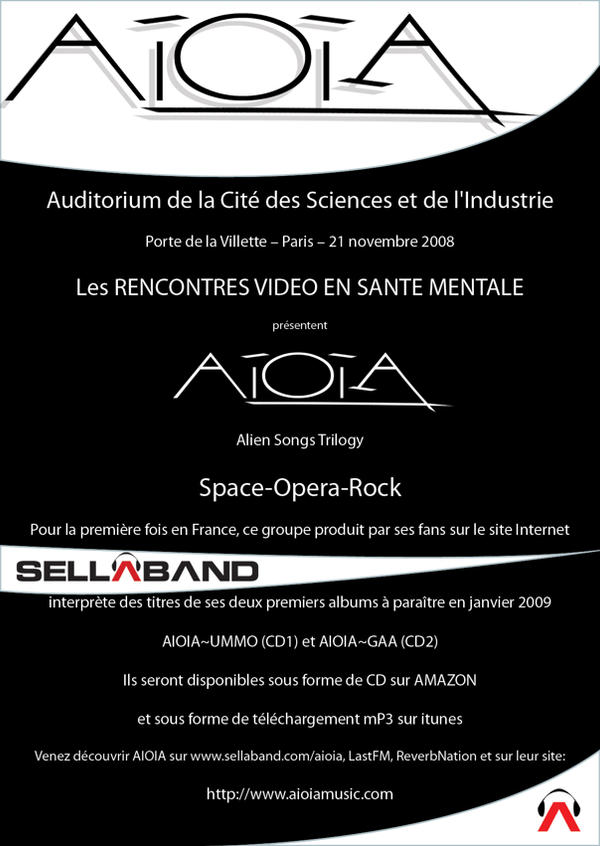 AIOIA

Auditorium de la Cité des Sciences et de l'Industrie

Porte de la Villette – Paris – 21 novembre 2008

Les RENCONTRES VIDEO EN SANTE MENTALE

présentent

AIOIA

Alien Songs Trilogy

Space-Opera-Rock

Pour la première fois en France, ce groupe produit par ses fans sur le site Internet

SELLABAND

interprète des titres de ses deux premiers albums à paraître en janvier 2009

AIOIA~UMMO (CD1) et AIOIA~GAA (CD2)

Ils seront disponibles sous forme de CD sur AMAZON

et sous forme de téléchargement mP3 sur itunes

Venez découvrir AIOIA sur www.sellaband.com/aioia, LastFM, ReverbNation et sur leur site:

http://www.aioiamusic.com